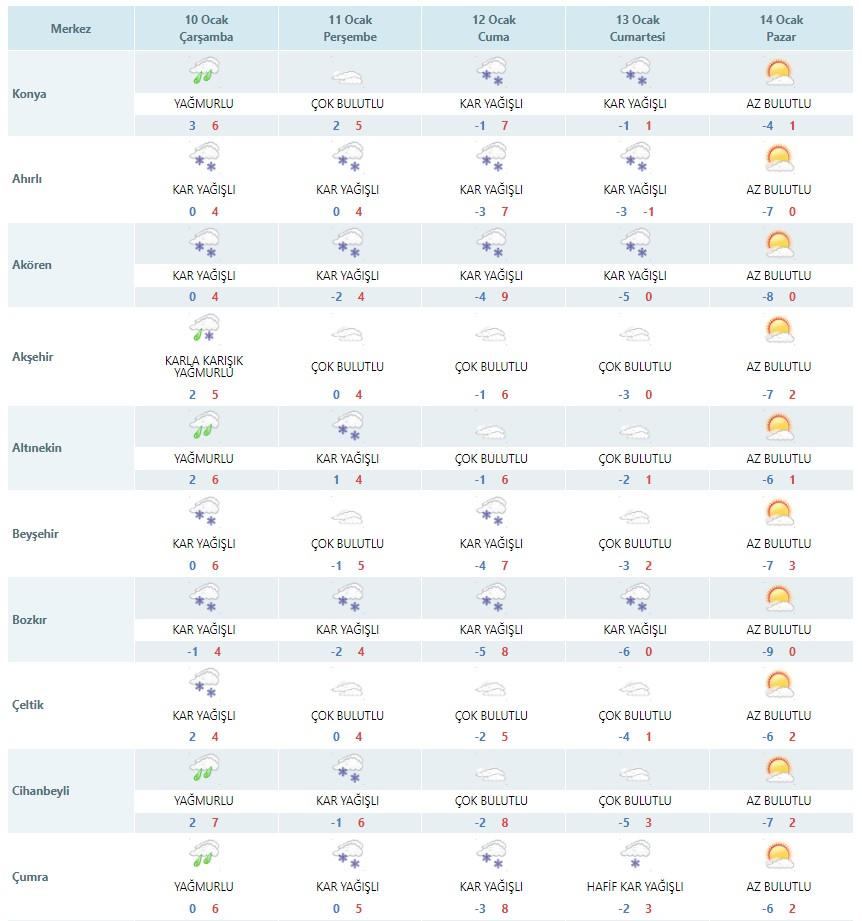 | Merkez | 10 Ocak Çarşamba | 11 Ocak Perşembe | 12 Ocak Cuma | 13 Ocak Cumartesi | 14 Ocak Pazar |
|---|---|---|---|---|---|
| Konya | YAĞMURLU 3 6 | ÇOK BULUTLU 2 5 | KAR YAĞIŞLI -1 7 | KAR YAĞIŞLI -1 1 | AZ BULUTLU -4 1 |
| Ahırlı | KAR YAĞIŞLI 0 4 | KAR YAĞIŞLI 0 4 | KAR YAĞIŞLI -3 7 | KAR YAĞIŞLI -3 -1 | AZ BULUTLU -7 0 |
| Akören | KAR YAĞIŞLI 0 4 | KAR YAĞIŞLI -2 4 | KAR YAĞIŞLI -4 9 | KAR YAĞIŞLI -5 0 | AZ BULUTLU -8 0 |
| Akşehir | KARLA KARIŞIK YAĞMURLU 2 5 | ÇOK BULUTLU 0 4 | ÇOK BULUTLU -1 6 | ÇOK BULUTLU -3 0 | AZ BULUTLU -7 2 |
| Altınekin | YAĞMURLU 2 6 | KAR YAĞIŞLI 1 4 | ÇOK BULUTLU -1 6 | ÇOK BULUTLU -2 1 | AZ BULUTLU -6 1 |
| Beyşehir | KAR YAĞIŞLI 0 6 | ÇOK BULUTLU -1 5 | KAR YAĞIŞLI -4 7 | ÇOK BULUTLU -3 2 | AZ BULUTLU -7 3 |
| Bozkır | KAR YAĞIŞLI -1 4 | KAR YAĞIŞLI -2 4 | KAR YAĞIŞLI -5 8 | KAR YAĞIŞLI -6 0 | AZ BULUTLU -9 0 |
| Çeltik | KAR YAĞIŞLI 2 4 | ÇOK BULUTLU 0 4 | ÇOK BULUTLU -2 5 | ÇOK BULUTLU -4 1 | AZ BULUTLU -6 2 |
| Cihanbeyli | YAĞMURLU 2 7 | KAR YAĞIŞLI -1 6 | ÇOK BULUTLU -2 8 | ÇOK BULUTLU -5 3 | AZ BULUTLU -7 2 |
| Çumra | YAĞMURLU 0 6 | KAR YAĞIŞLI 0 5 | KAR YAĞIŞLI -3 8 | HAFİF KAR YAĞIŞLI -2 3 | AZ BULUTLU -6 2 |